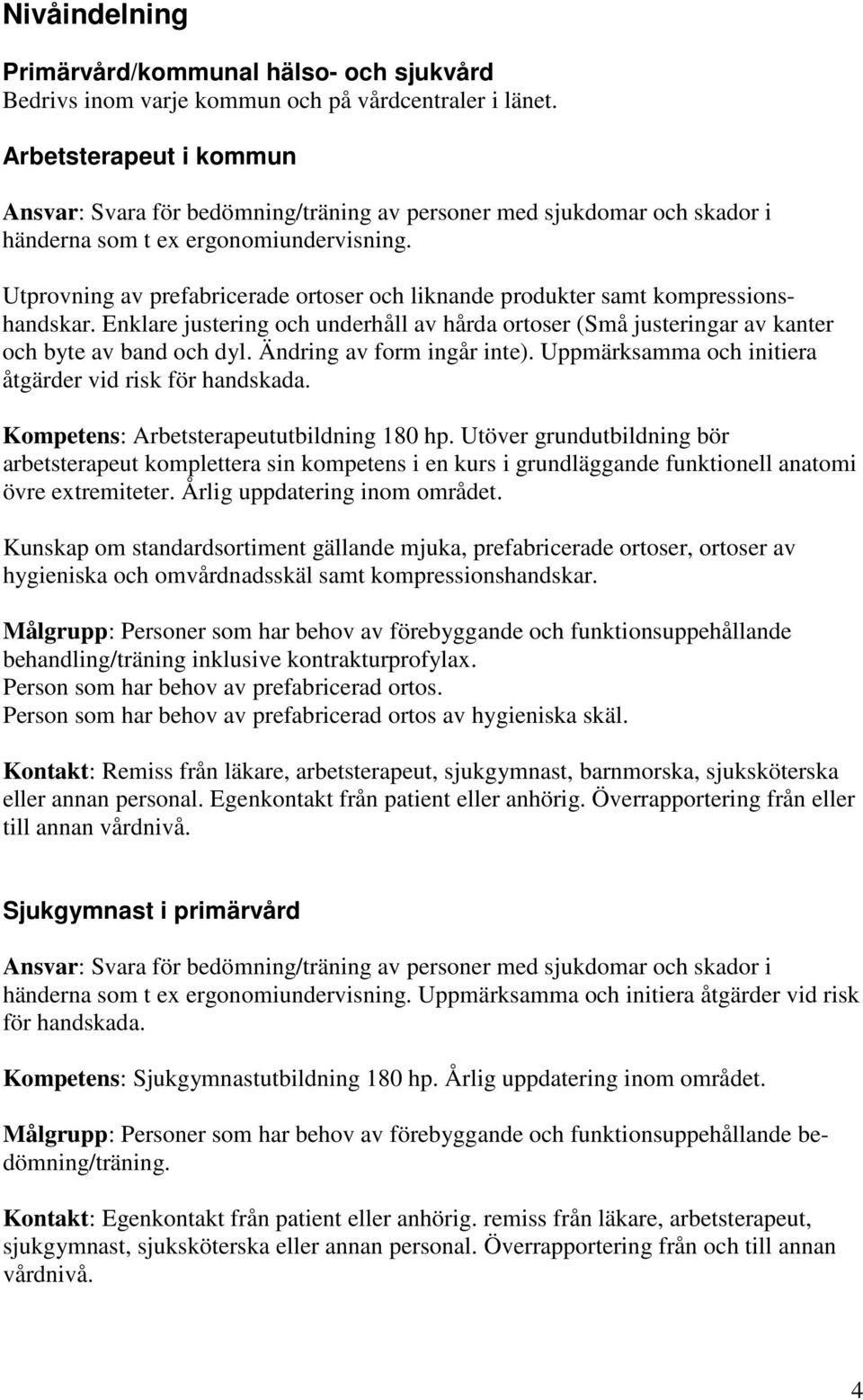 Nivåindelning

Primärvård/kommunal hälso- och sjukvård
Bedrivs inom varje kommun och på vårdcentraler i länet.

Arbetsterapeut i kommun

Ansvar: Svara för bedömning/träning av personer med sjukdomar och skador i händerna som t ex ergonomiundervisning.

Utprovning av prefabricerade ortoser och liknande produkter samt kompressionshandskar. Enklare justering och underhåll av hårda ortoser (Små justeringar av kanter och byte av band och dyl. Ändring av form ingår inte). Uppmärksamma och initiera åtgärder vid risk för handskada.

Kompetens: Arbetsterapeututbildning 180 hp. Utöver grundutbildning bör arbetsterapeut komplettera sin kompetens i en kurs i grundläggande funktionell anatomi övre extremiteter. Årlig uppdatering inom området.

Kunskap om standardsortiment gällande mjuka, prefabricerade ortoser, ortoser av hygieniska och omvårdnadsskäl samt kompressionshandskar.

Målgrupp: Personer som har behov av förebyggande och funktionsuppehållande behandling/träning inklusive kontrakturprofylax.
Person som har behov av prefabricerad ortos.
Person som har behov av prefabricerad ortos av hygieniska skäl.

Kontakt: Remiss från läkare, arbetsterapeut, sjukgymnast, barnmorska, sjuksköterska eller annan personal. Egenkontakt från patient eller anhörig. Överrapportering från eller till annan vårdnivå.

Sjukgymnast i primärvård

Ansvar: Svara för bedömning/träning av personer med sjukdomar och skador i händerna som t ex ergonomiundervisning. Uppmärksamma och initiera åtgärder vid risk för handskada.

Kompetens: Sjukgymnastutbildning 180 hp. Årlig uppdatering inom området.

Målgrupp: Personer som har behov av förebyggande och funktionsuppehållande bedömning/träning.

Kontakt: Egenkontakt från patient eller anhörig. remiss från läkare, arbetsterapeut, sjukgymnast, sjuksköterska eller annan personal. Överrapportering från och till annan vårdnivå.

4